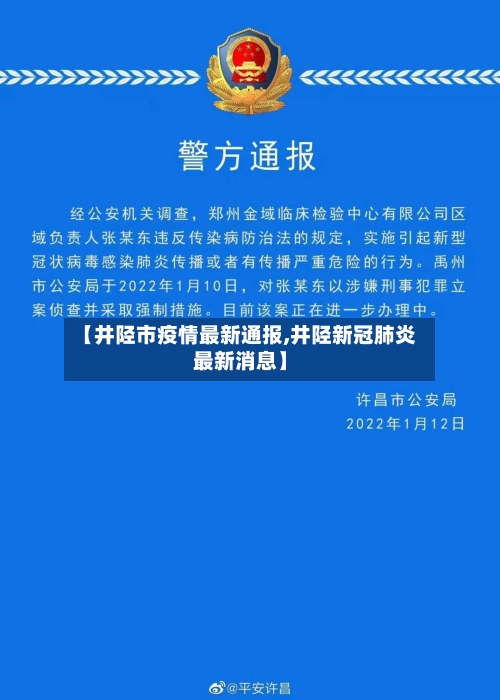 警方通报

经公安机关调查，郑州金域临床检验中心有限公司区域负责人张某东违反传染病防治法的规定，实施引起新型冠状病毒感染肺炎传播或者有传播严重危险的行为。禹州市公安局于2022年1月10日，对张某东以涉嫌刑事犯罪立案侦查并采取强制措施。目前该案正在进一步办理中。

【井陉市疫情最新通报,井陉新冠肺炎最新消息】

许昌市公安局
2022年1月12日

@平安许昌